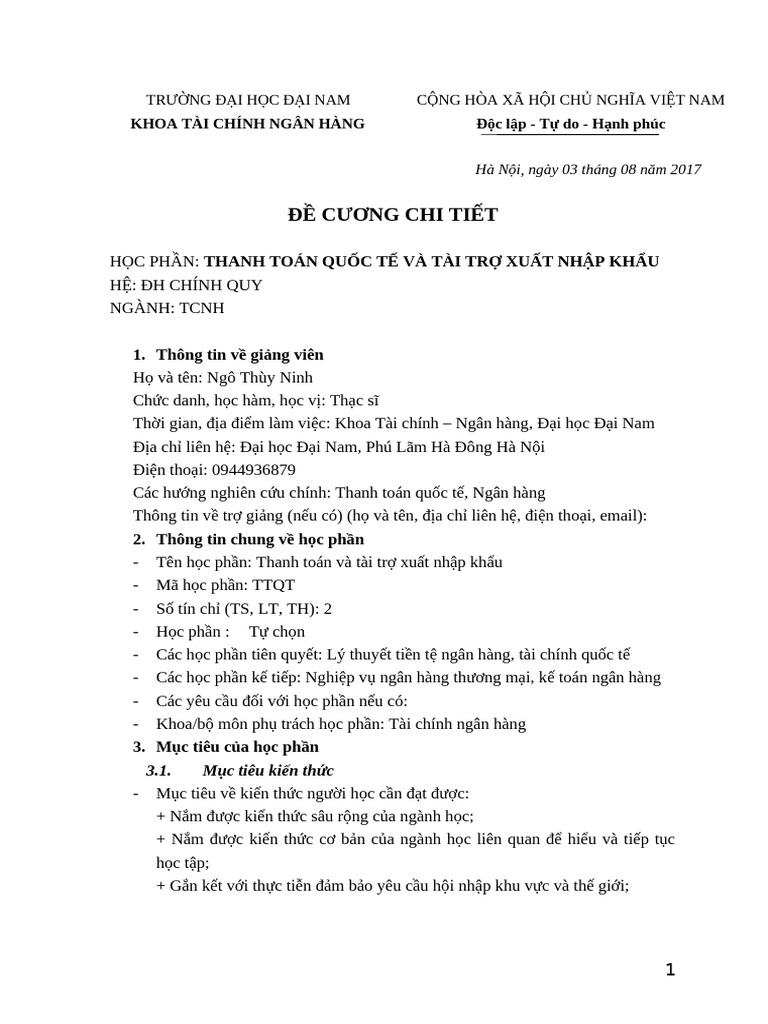 TRƯỜNG ĐẠI HỌC ĐẠI NAM
KHOA TÀI CHÍNH NGÂN HÀNG

CỘNG HÒA XÃ HỘI CHỦ NGHĨA VIỆT NAM
Độc lập - Tự do - Hạnh phúc

Hà Nội, ngày 03 tháng 08 năm 2017

ĐỀ CƯƠNG CHI TIẾT

HỌC PHẦN: THANH TOÁN QUỐC TẾ VÀ TÀI TRỢ XUẤT NHẬP KHẨU
HỆ: ĐH CHÍNH QUY
NGÀNH: TCNH

1. Thông tin về giảng viên
Họ và tên: Ngô Thùy Ninh
Chức danh, học hàm, học vị: Thạc sĩ
Thời gian, địa điểm làm việc: Khoa Tài chính – Ngân hàng, Đại học Đại Nam
Địa chỉ liên hệ: Đại học Đại Nam, Phú Lãm Hà Đông Hà Nội
Điện thoại: 0944936879
Các hướng nghiên cứu chính: Thanh toán quốc tế, Ngân hàng
Thông tin về trợ giảng (nếu có) (họ và tên, địa chỉ liên hệ, điện thoại, email):
2. Thông tin chung về học phần
- Tên học phần: Thanh toán và tài trợ xuất nhập khẩu
- Mã học phần: TTQT
- Số tín chỉ (TS, LT, TH): 2
- Học phần : Tự chọn
- Các học phần tiên quyết: Lý thuyết tiền tệ ngân hàng, tài chính quốc tế
- Các học phần kế tiếp: Nghiệp vụ ngân hàng thương mại, kế toán ngân hàng
- Các yêu cầu đối với học phần nếu có:
- Khoa/bộ môn phụ trách học phần: Tài chính ngân hàng
3. Mục tiêu của học phần
3.1. Mục tiêu kiến thức
- Mục tiêu về kiến thức người học cần đạt được:
+ Nắm được kiến thức sâu rộng của ngành học;
+ Nắm được kiến thức cơ bản của ngành học liên quan để hiểu và tiếp tục học tập;
+ Gắn kết với thực tiễn đảm bảo yêu cầu hội nhập khu vực và thế giới;

1